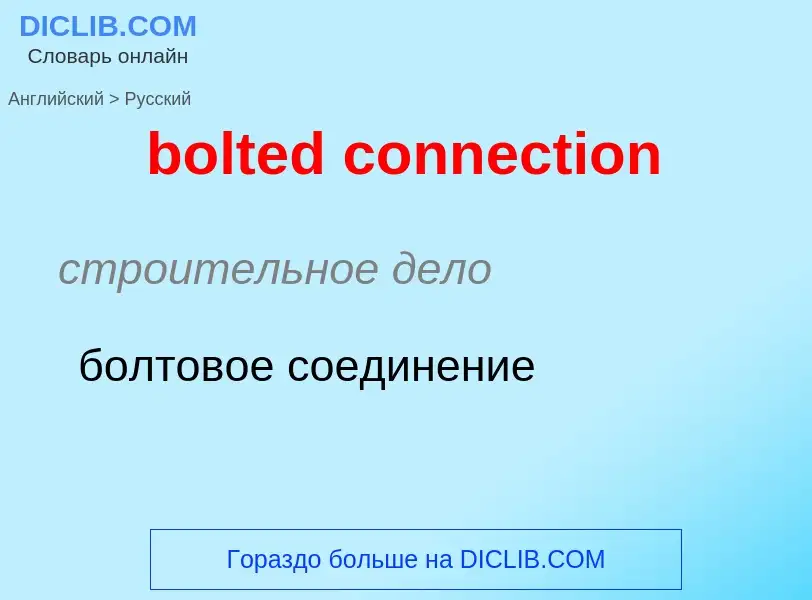 DICLIB.COM
Словарь онлайн

Английский > Русский

bolted connection

строительное дело

болтовое соединение

Гораздо больше на DICLIB.COM